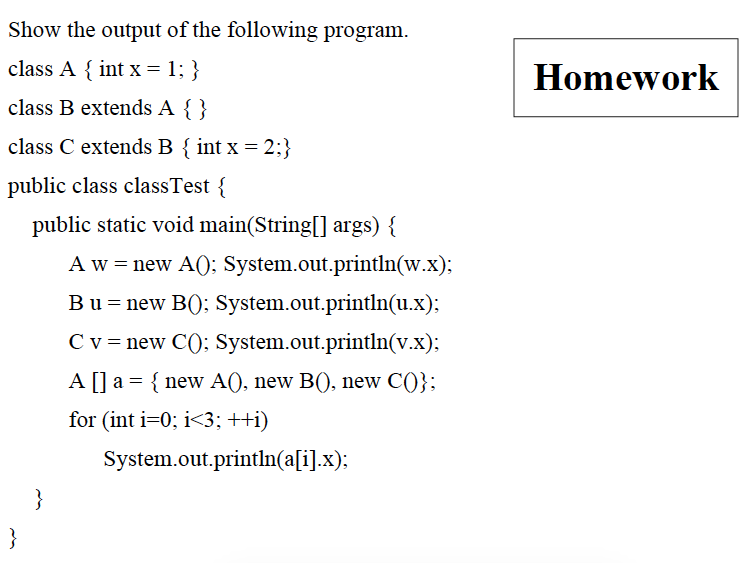 Show the output of the following program.

Homework

class A { int x = 1; }
class B extends A { }
class C extends B { int x = 2;}
public class classTest {
public static void main(String[] args) {
A w = new A(); System.out.println(w.x);
B u = new B(); System.out.println(u.x);
C v = new C(); System.out.println(v.x);
A [] a = { new A(), new B(), new C()};
for (int i=0; i<3; ++i)
System.out.println(a[i].x);
}
}